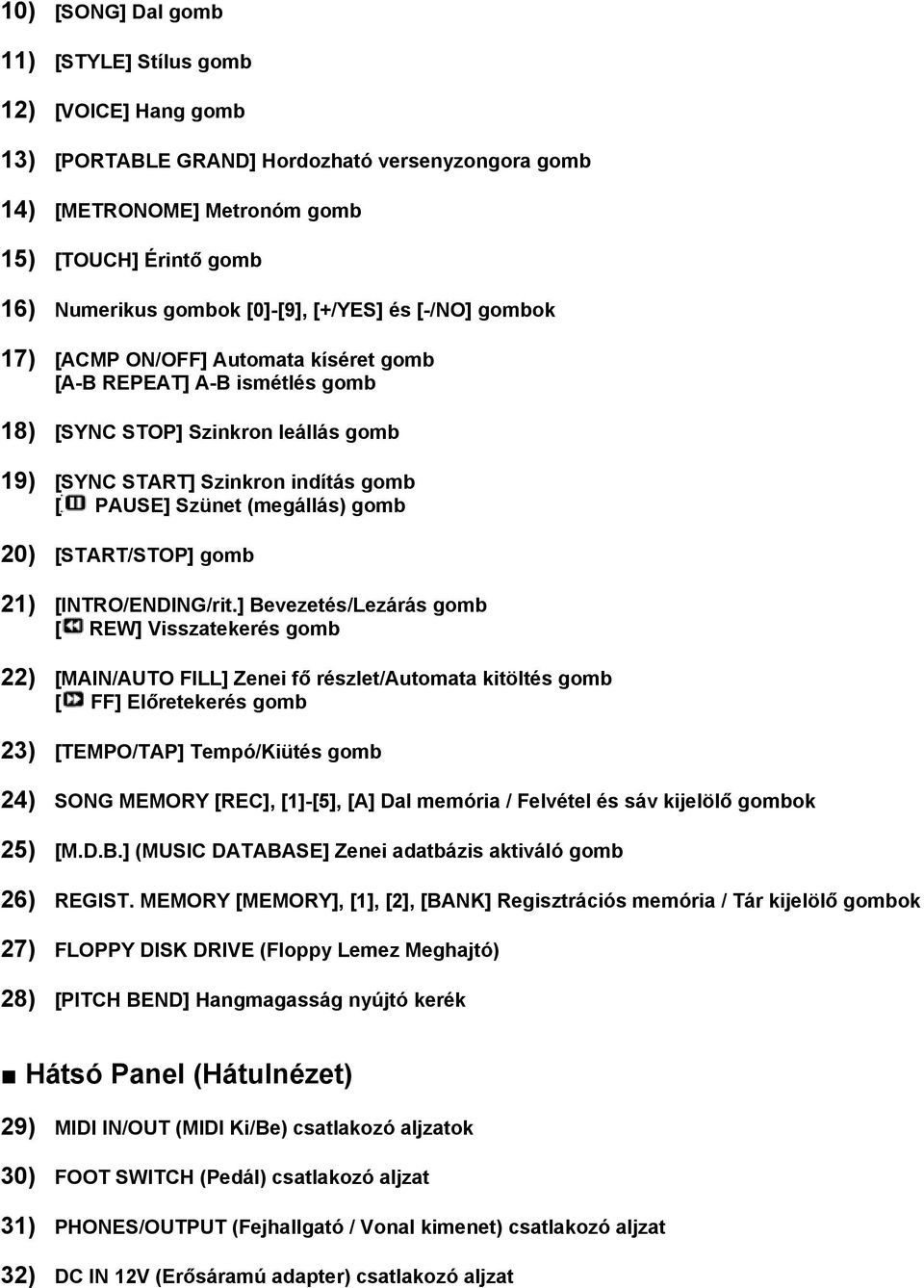 10) [SONG] Dal gomb

11) [STYLE] Stílus gomb

12) [VOICE] Hang gomb

13) [PORTABLE GRAND] Hordozható versenyzongora gomb

14) [METRONOME] Metronóm gomb

15) [TOUCH] Érintő gomb

16) Numerikus gombok [0]-[9], [+/YES] és [-/NO] gombok

17) [ACMP ON/OFF] Automata kíséret gomb
[A-B REPEAT] A-B ismétlés gomb

18) [SYNC STOP] Szinkron leállás gomb

19) [SYNC START] Szinkron indítás gomb
[ PAUSE] Szünet (megállás) gomb

20) [START/STOP] gomb

21) [INTRO/ENDING/rit.] Bevezetés/Lezárás gomb
[ REW] Visszatekerés gomb

22) [MAIN/AUTO FILL] Zenei fő részlet/Automata kitöltés gomb
[ FF] Előretekerés gomb

23) [TEMPO/TAP] Tempó/Kiütés gomb

24) SONG MEMORY [REC], [1]-[5], [A] Dal memória / Felvétel és sáv kijelölő gombok

25) [M.D.B.] (MUSIC DATABASE] Zenei adatbázis aktiváló gomb

26) REGIST. MEMORY [MEMORY], [1], [2], [BANK] Regisztrációs memória / Tár kijelölő gombok

27) FLOPPY DISK DRIVE (Floppy Lemez Meghajtó)

28) [PITCH BEND] Hangmagasság nyújtó kerék

■ Hátsó Panel (Hátulnézet)

29) MIDI IN/OUT (MIDI Ki/Be) csatlakozó aljzatok

30) FOOT SWITCH (Pedál) csatlakozó aljzat

31) PHONES/OUTPUT (Fejhallgató / Vonal kimenet) csatlakozó aljzat

32) DC IN 12V (Erősáramú adapter) csatlakozó aljzat